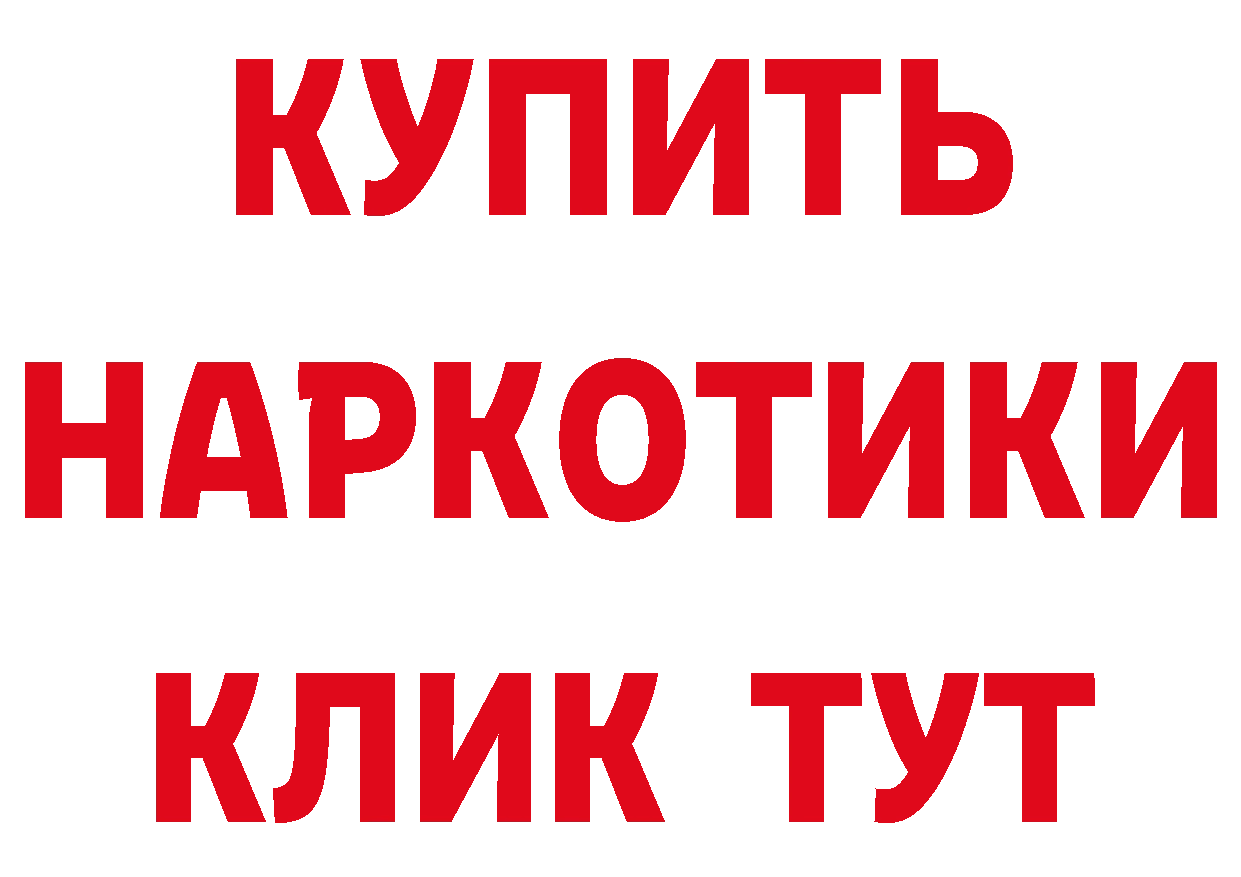 КУПИТЬ НАРКОТИКИ КЛИК ТУТ